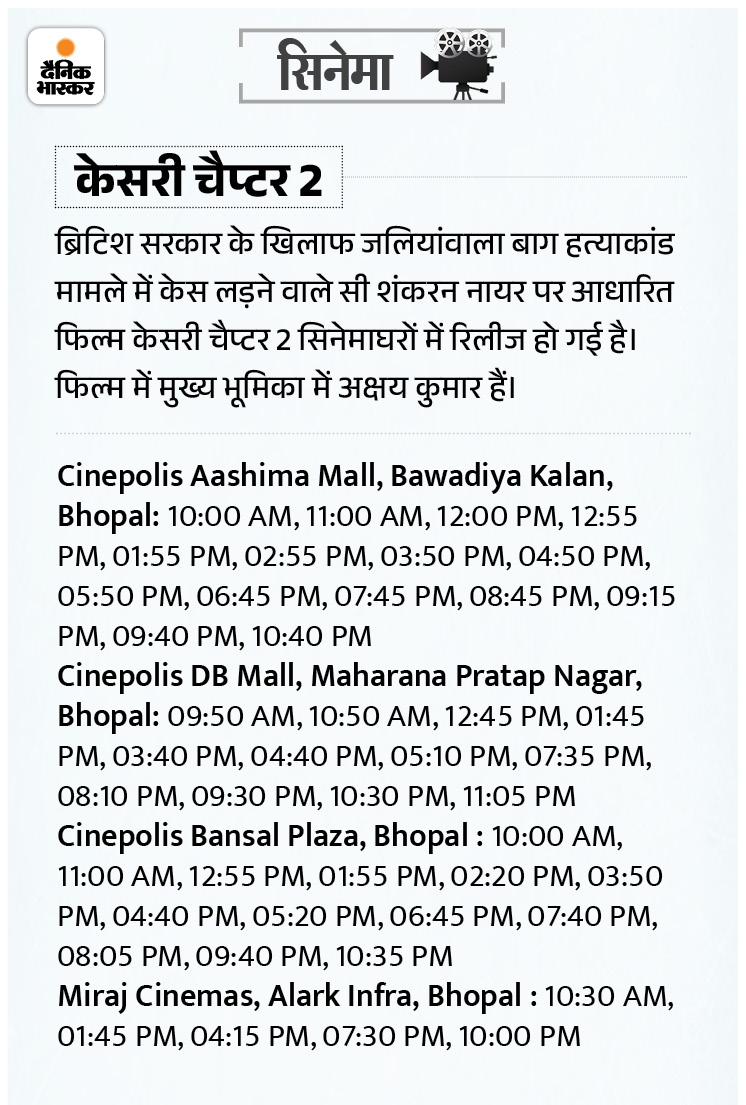 दैनिक भास्कर

सिनेमा

केसरी चैप्टर 2

ब्रिटिश सरकार के खिलाफ जलियांवाला बाग हत्याकांड मामले में केस लड़ने वाले सी शंकरन नायर पर आधारित फिल्म केसरी चैप्टर 2 सिनेमाघरों में रिलीज हो गई है। फिल्म में मुख्य भूमिका में अक्षय कुमार हैं।

Cinepolis Aashima Mall, Bawadiya Kalan, Bhopal: 10:00 AM, 11:00 AM, 12:00 PM, 12:55 PM, 01:55 PM, 02:55 PM, 03:50 PM, 04:50 PM, 05:50 PM, 06:45 PM, 07:45 PM, 08:45 PM, 09:15 PM, 09:40 PM, 10:40 PM
Cinepolis DB Mall, Maharana Pratap Nagar, Bhopal: 09:50 AM, 10:50 AM, 12:45 PM, 01:45 PM, 03:40 PM, 04:40 PM, 05:10 PM, 07:35 PM, 08:10 PM, 09:30 PM, 10:30 PM, 11:05 PM
Cinepolis Bansal Plaza, Bhopal : 10:00 AM, 11:00 AM, 12:55 PM, 01:55 PM, 02:20 PM, 03:50 PM, 04:40 PM, 05:20 PM, 06:45 PM, 07:40 PM, 08:05 PM, 09:40 PM, 10:35 PM
Miraj Cinemas, Alark Infra, Bhopal : 10:30 AM, 01:45 PM, 04:15 PM, 07:30 PM, 10:00 PM